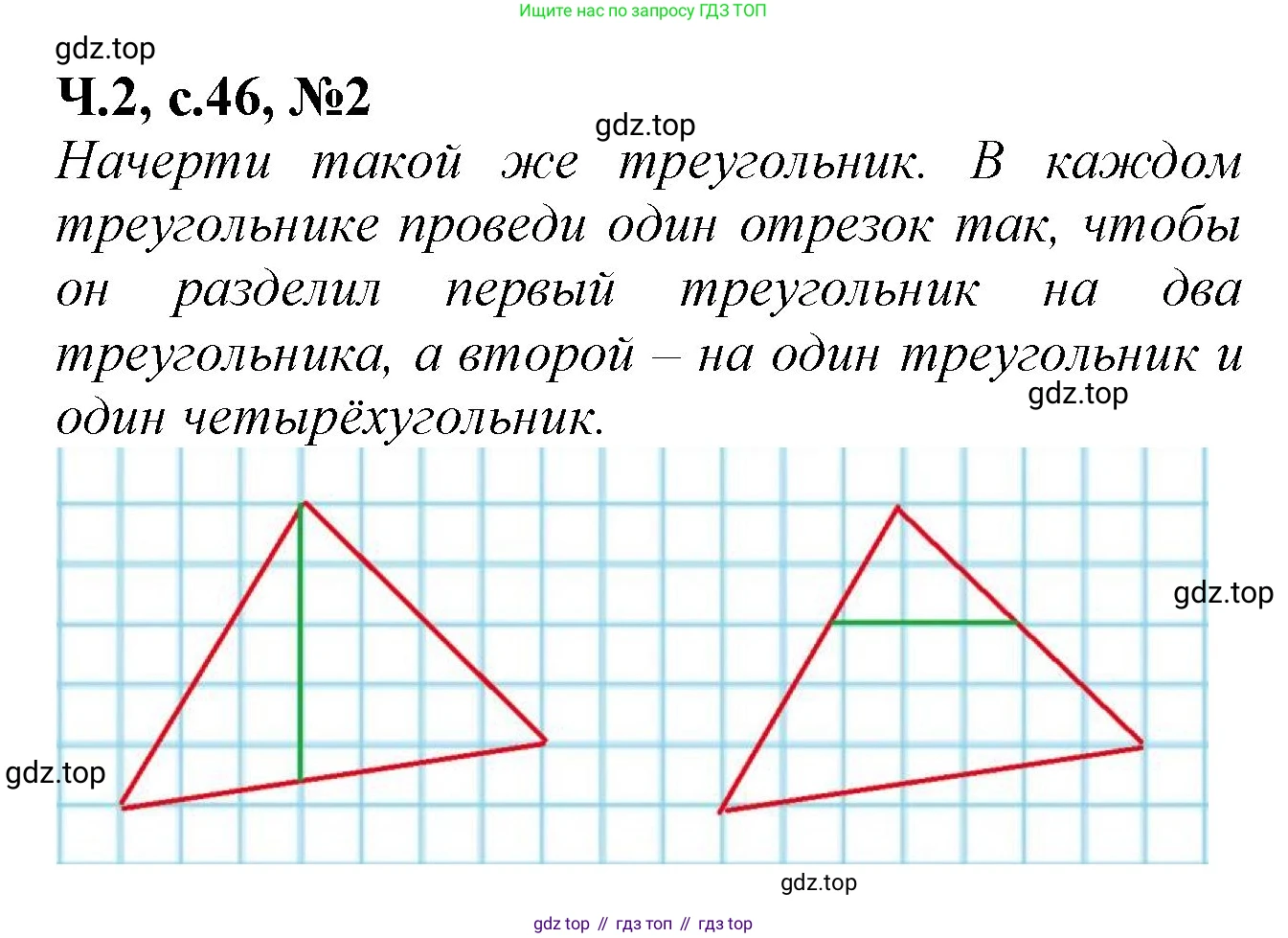 Ищите нас по запросу ГДЗ ТОП

Ч.2, с.46, №2

Начерти такой же треугольник. В каждом треугольнике проведи один отрезок так, чтобы он разделил первый треугольник на два треугольника, а второй – на один треугольник и один четырёхугольник.

gdz top // гдз топ // гдз top

gdz.top